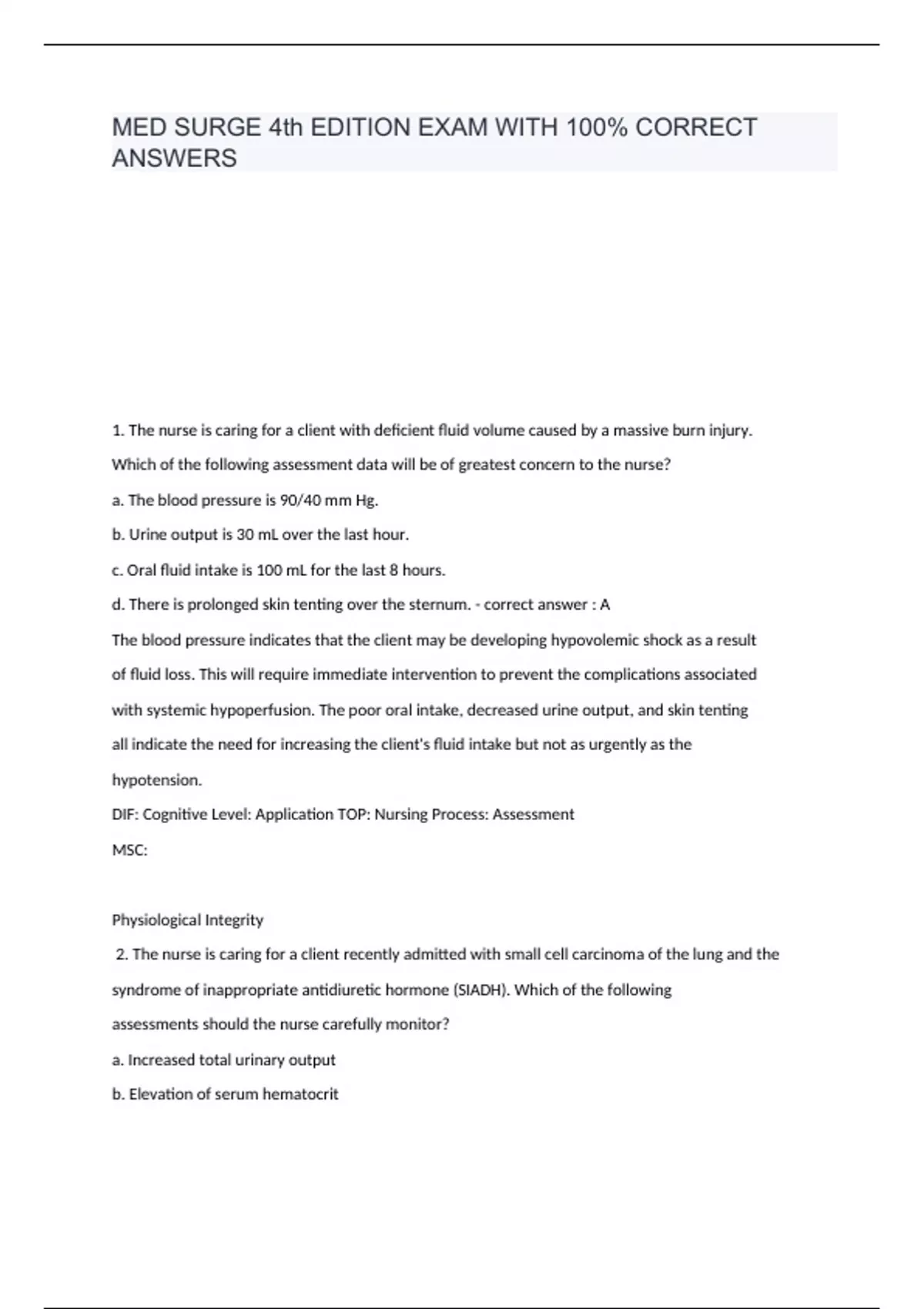 MED SURGE 4th EDITION EXAM WITH 100% CORRECT ANSWERS

1. The nurse is caring for a client with deficient fluid volume caused by a massive burn injury. Which of the following assessment data will be of greatest concern to the nurse?

a. The blood pressure is 90/40 mm Hg.

b. Urine output is 30 mL over the last hour.

c. Oral fluid intake is 100 mL for the last 8 hours.

d. There is prolonged skin tenting over the sternum. - correct answer : A

The blood pressure indicates that the client may be developing hypovolemic shock as a result of fluid loss. This will require immediate intervention to prevent the complications associated with systemic hypoperfusion. The poor oral intake, decreased urine output, and skin tenting all indicate the need for increasing the client's fluid intake but not as urgently as the hypotension.

DIF: Cognitive Level: Application TOP: Nursing Process: Assessment

MSC:

Physiological Integrity

2. The nurse is caring for a client recently admitted with small cell carcinoma of the lung and the syndrome of inappropriate antidiuretic hormone (SIADH). Which of the following assessments should the nurse carefully monitor?

a. Increased total urinary output

b. Elevation of serum hematocrit